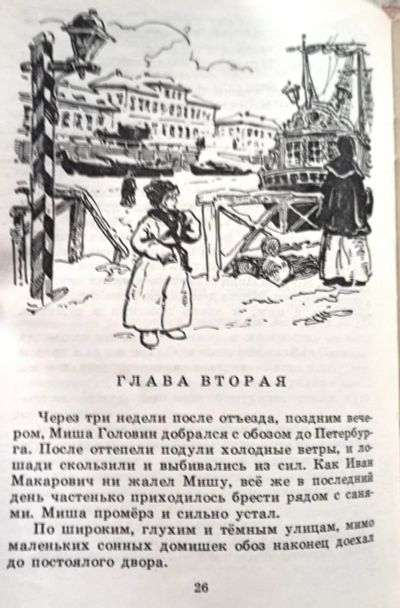 ГЛАВА ВТОРАЯ

Через три недели после отъезда, поздним вечером, Миша Головин добрался с обозом до Петербурга. После оттепели подули холодные ветры, и лошади скользили и выбивались из сил. Как Иван Макарович ни жалел Мишу, всё же в последний день частенько приходилось брести рядом с санями. Миша промёрз и сильно устал.

По широким, глухим и тёмным улицам, мимо маленьких сонных домишек обоз наконец доехал до постоялого двора.

26